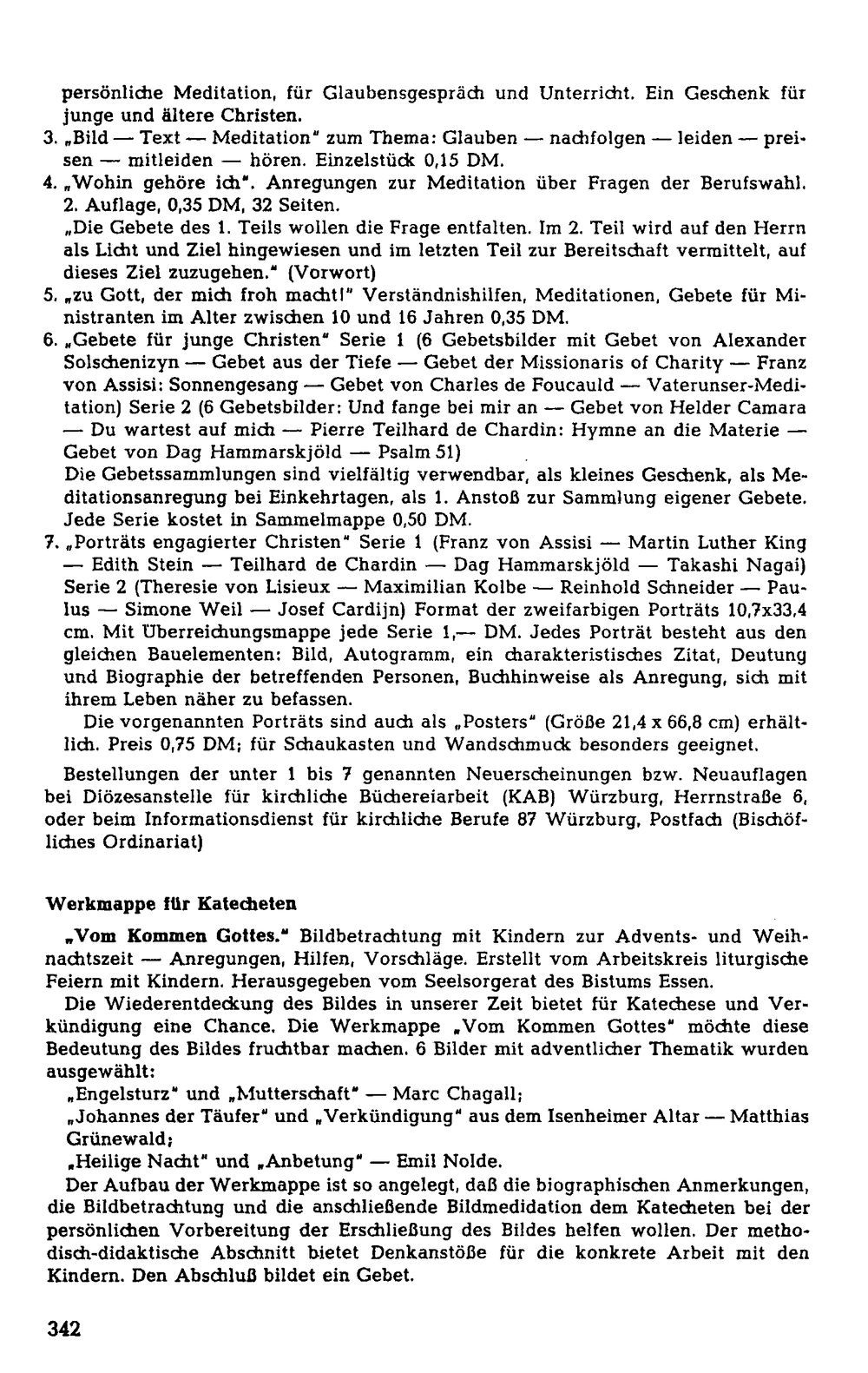 persönliche Meditation, für Glaubensgespräch und Unterricht. Ein Geschenk für junge und ältere Christen.

3. „Bild — Text — Meditation" zum Thema: Glauben — nachfolgen — leiden — preisen — mitleiden — hören. Einzelstück 0,15 DM.

4. „Wohin gehöre ich". Anregungen zur Meditation über Fragen der Berufswahl. 2. Auflage, 0,35 DM, 32 Seiten.

„Die Gebete des 1. Teils wollen die Frage entfalten. Im 2. Teil wird auf den Herrn als Licht und Ziel hingewiesen und im letzten Teil zur Bereitschaft vermittelt, auf dieses Ziel zuzugehen." (Vorwort)

5. „zu Gott, der mich froh macht!" Verständnishilfen, Meditationen, Gebete für Ministranten im Alter zwischen 10 und 16 Jahren 0,35 DM.

6. „Gebete für junge Christen" Serie 1 (6 Gebetsbilder mit Gebet von Alexander Solschenizyn — Gebet aus der Tiefe — Gebet der Missionaris of Charity — Franz von Assisi: Sonnengesang — Gebet von Charles de Foucauld — Vaterunser-Meditation) Serie 2 (6 Gebetsbilder: Und fange bei mir an — Gebet von Helder Camara — Du wartest auf mich — Pierre Teilhard de Chardin: Hymne an die Materie — Gebet von Dag Hammarskjöld — Psalm 51)

Die Gebetssammlungen sind vielfältig verwendbar, als kleines Geschenk, als Meditationsanregung bei Einkehrtagen, als 1. Anstoß zur Sammlung eigener Gebete. Jede Serie kostet in Sammelmappe 0,50 DM.

7. „Porträts engagierter Christen" Serie 1 (Franz von Assisi — Martin Luther King — Edith Stein — Teilhard de Chardin — Dag Hammarskjöld — Takashi Nagai) Serie 2 (Theresie von Lisieux — Maximilian Kolbe — Reinhold Schneider — Paulus — Simone Weil — Josef Cardijn) Format der zweifarbigen Porträts 10,7x33,4 cm. Mit Überreichungsmappe jede Serie 1,— DM. Jedes Porträt besteht aus den gleichen Bauelementen: Bild, Autogramm, ein charakteristisches Zitat, Deutung und Biographie der betreffenden Personen, Buchhinweise als Anregung, sich mit ihrem Leben näher zu befassen.

Die vorgenannten Porträts sind auch als „Posters" (Größe 21,4 x 66,8 cm) erhältlich. Preis 0,75 DM; für Schaukasten und Wandschmuck besonders geeignet.

Bestellungen der unter 1 bis 7 genannten Neuerscheinungen bzw. Neuauflagen bei Diözesanstelle für kirchliche Büchereiarbeit (KAB) Würzburg, Herrnstraße 6, oder beim Informationsdienst für kirchliche Berufe 87 Würzburg, Postfach (Bischöfliches Ordinariat)

Werkmappe für Katecheten

„Vom Kommen Gottes." Bildbetrachtung mit Kindern zur Advents- und Weihnachtszeit — Anregungen, Hilfen, Vorschläge. Erstellt vom Arbeitskreis liturgische Feiern mit Kindern. Herausgegeben vom Seelsorgerat des Bistums Essen.

Die Wiederentdeckung des Bildes in unserer Zeit bietet für Katechese und Verkündigung eine Chance. Die Werkmappe „Vom Kommen Gottes" möchte diese Bedeutung des Bildes fruchtbar machen. 6 Bilder mit adventlicher Thematik wurden ausgewählt:
„Engelsturz" und „Mutterschaft" — Marc Chagall;
„Johannes der Täufer" und „Verkündigung" aus dem Isenheimer Altar — Matthias Grünewald;
„Heilige Nacht" und „Anbetung" — Emil Nolde.

Der Aufbau der Werkmappe ist so angelegt, daß die biographischen Anmerkungen, die Bildbetrachtung und die anschließende Bildmedidation dem Katecheten bei der persönlichen Vorbereitung der Erschließung des Bildes helfen wollen. Der methodisch-didaktische Abschnitt bietet Denkanstöße für die konkrete Arbeit mit den Kindern. Den Abschluß bildet ein Gebet.

342